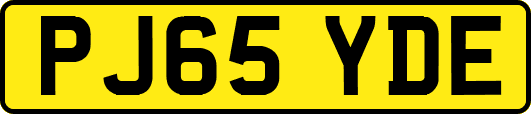 PJ65 YDE